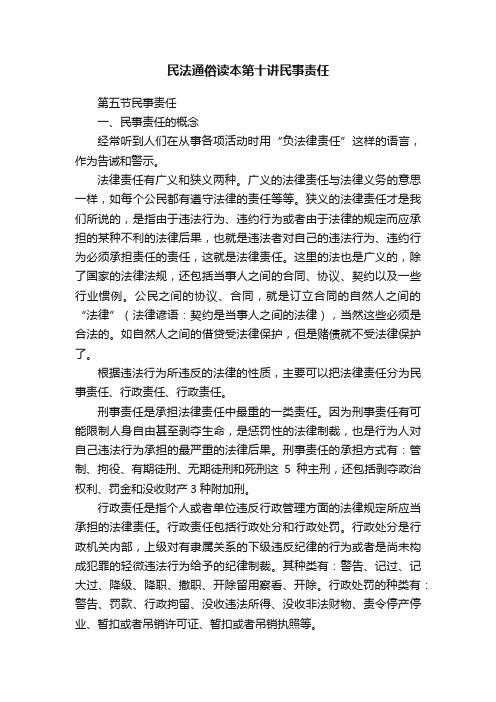 民法通俗读本第十讲民事责任

第五节民事责任

一、民事责任的概念

经常听到人们在从事各项活动时用“负法律责任”这样的语言，作为告诫和警示。

法律责任有广义和狭义两种。广义的法律责任与法律义务的意思一样，如每个公民都有遵守法律的责任等等。狭义的法律责任才是我们所说的，是指由于违法行为、违约行为或者由于法律的规定而应承担的某种不利的法律后果，也就是违法者对自己的违法行为、违约行为必须承担责任的责任，这就是法律责任。这里的法也是广义的，除了国家的法律法规，还包括当事人之间的合同、协议、契约以及一些行业惯例。公民之间的协议、合同，就是订立合同的自然人之间的“法律”（法律谚语：契约是当事人之间的法律），当然这些必须是合法的。如自然人之间的借贷受法律保护，但是赌债就不受法律保护了。

根据违法行为所违反的法律的性质，主要可以把法律责任分为民事责任、行政责任、行政责任。

刑事责任是承担法律责任中最重的一类责任。因为刑事责任有可能限制人身自由甚至剥夺生命，是惩罚性的法律制裁，也是行为人对自己违法行为承担的最严重的法律后果。刑事责任的承担方式有：管制、拘役、有期徒刑、无期徒刑和死刑这 5 种主刑，还包括剥夺政治权利、罚金和没收财产 3 种附加刑。

行政责任是指个人或者单位违反行政管理方面的法律规定所应当承担的法律责任。行政责任包括行政处分和行政处罚。行政处分是行政机关内部，上级对有隶属关系的下级违反纪律的行为或者是尚未构成犯罪的轻微违法行为给予的纪律制裁。其种类有：警告、记过、记大过、降级、降职、撤职、开除留用察看、开除。行政处罚的种类有：警告、罚款、行政拘留、没收违法所得、没收非法财物、责令停产停业、暂扣或者吊销许可证、暂扣或者吊销执照等。